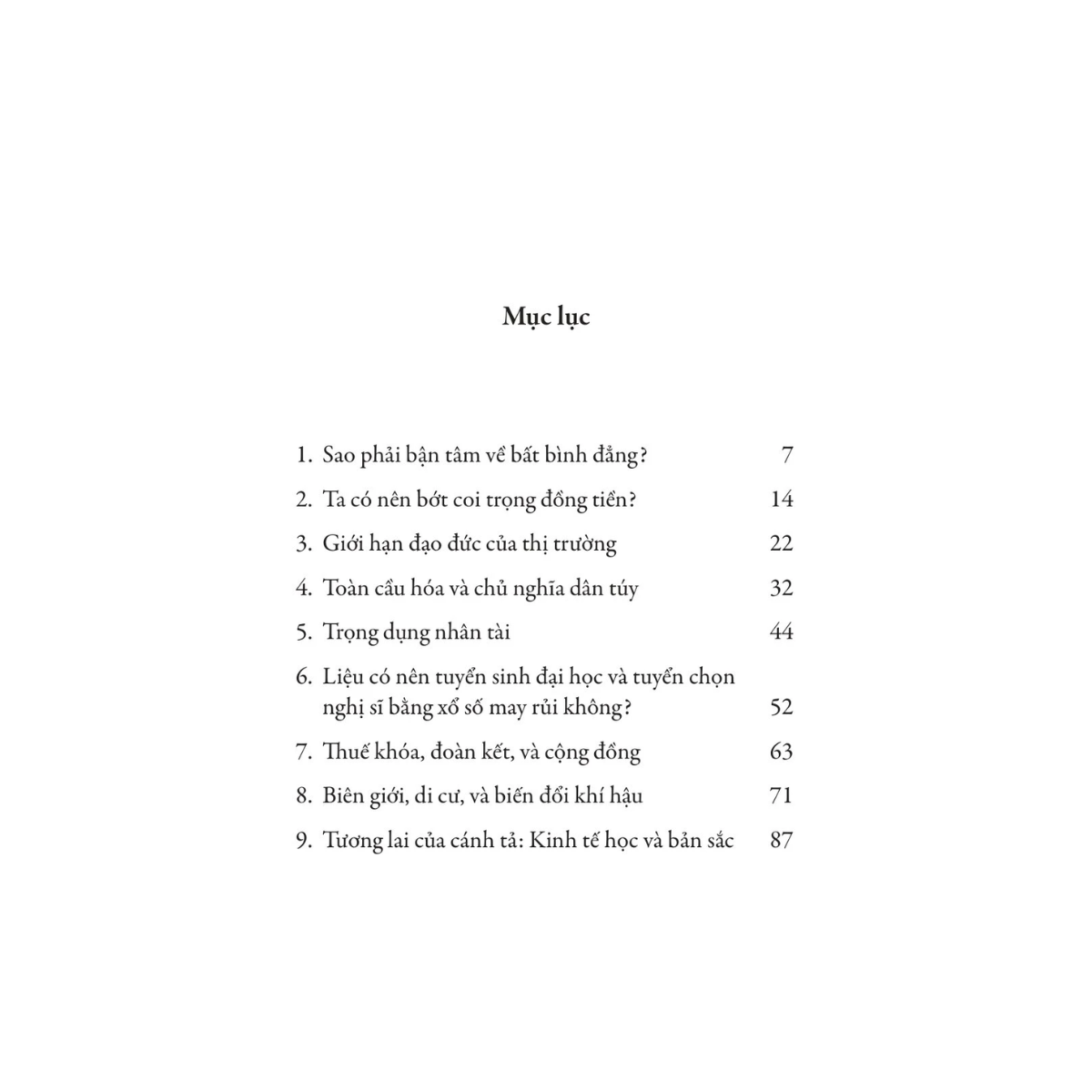 Mục lục

1. Sao phải bận tâm về bất bình đẳng? 7

2. Ta có nên bớt coi trọng đồng tiền? 14

3. Giới hạn đạo đức của thị trường 22

4. Toàn cầu hóa và chủ nghĩa dân túy 32

5. Trọng dụng nhân tài 44

6. Liệu có nên tuyển sinh đại học và tuyển chọn nghị sĩ bằng xổ số may rủi không? 52

7. Thuế khóa, đoàn kết, và cộng đồng 63

8. Biên giới, di cư, và biến đổi khí hậu 71

9. Tương lai của cánh tả: Kinh tế học và bản sắc 87